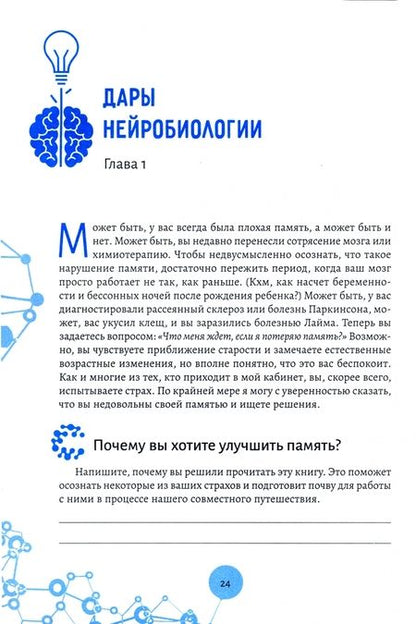 ДАРЫ НЕЙРОБИОЛОГИИ

Глава 1

Может быть, у вас всегда была плохая память, а может быть и нет. Может быть, вы недавно перенесли сотрясение мозга или химиотерапию. Чтобы недвусмысленно осознать, что такое нарушение памяти, достаточно пережить период, когда ваш мозг просто работает не так, как раньше. (Кхм, как насчет беременности и бессонных ночей после рождения ребенка?) Может быть, у вас диагностировали рассеянный склероз или болезнь Паркинсона, может, вас укусил клещ, и вы заразились болезнью Лайма. Теперь вы задаетесь вопросом: «Что меня ждет, если я потеряю память?» Возможно, вы чувствуете приближение старости и замечаете естественные возрастные изменения, но вполне понятно, что это вас беспокоит. Как и многие из тех, кто приходит в мой кабинет, вы, скорее всего, испытываете страх. По крайней мере я могу с уверенностью сказать, что вы недовольны своей памятью и ищете решения.

Почему вы хотите улучшить память?

Напишите, почему вы решили прочитать эту книгу. Это поможет осознать некоторые из ваших страхов и подготовит почву для работы с ними в процессе нашего совместного путешествия.

24